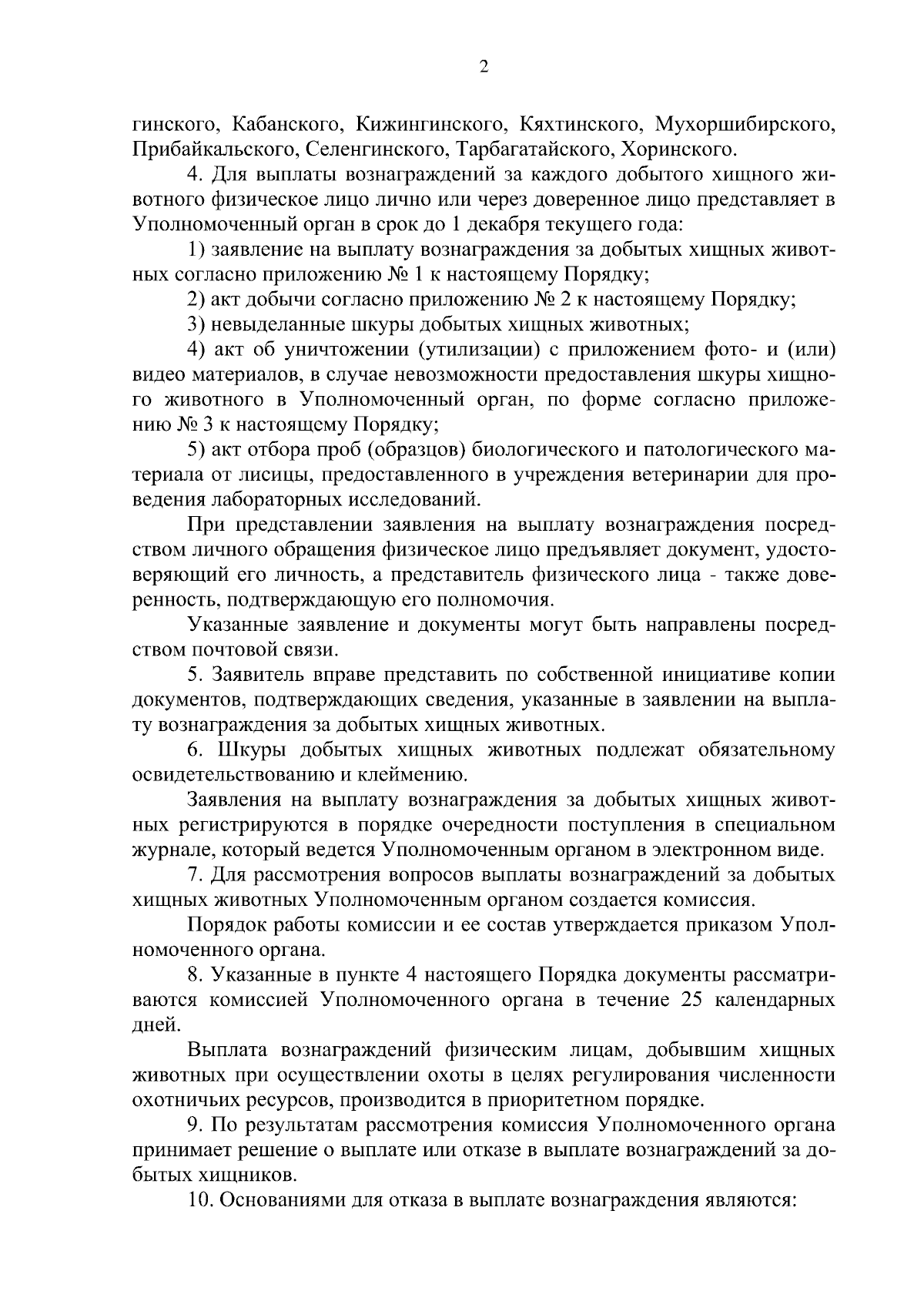 2

гинского, Кабанского, Кижингинского, Кяхтинского, Мухоршибирского, Прибайкальского, Селенгинского, Тарбагатайского, Хоринского.

4. Для выплаты вознаграждений за каждого добытого хищного животного физическое лицо лично или через доверенное лицо представляет в Уполномоченный орган в срок до 1 декабря текущего года:

1) заявление на выплату вознаграждения за добытых хищных животных согласно приложению № 1 к настоящему Порядку;

2) акт добычи согласно приложению № 2 к настоящему Порядку;

3) невыделанные шкуры добытых хищных животных;

4) акт об уничтожении (утилизации) с приложением фото- и (или) видео материалов, в случае невозможности предоставления шкуры хищного животного в Уполномоченный орган, по форме согласно приложению № 3 к настоящему Порядку;

5) акт отбора проб (образцов) биологического и патологического материала от лисицы, предоставленного в учреждения ветеринарии для проведения лабораторных исследований.

При представлении заявления на выплату вознаграждения посредством личного обращения физическое лицо предъявляет документ, удостоверяющий его личность, а представитель физического лица - также доверенность, подтверждающую его полномочия.

Указанные заявление и документы могут быть направлены посредством почтовой связи.

5. Заявитель вправе представить по собственной инициативе копии документов, подтверждающих сведения, указанные в заявлении на выплату вознаграждения за добытых хищных животных.

6. Шкуры добытых хищных животных подлежат обязательному освидетельствованию и клеймению.

Заявления на выплату вознаграждения за добытых хищных животных регистрируются в порядке очередности поступления в специальном журнале, который ведется Уполномоченным органом в электронном виде.

7. Для рассмотрения вопросов выплаты вознаграждений за добытых хищных животных Уполномоченным органом создается комиссия.

Порядок работы комиссии и ее состав утверждается приказом Уполномоченного органа.

8. Указанные в пункте 4 настоящего Порядка документы рассматриваются комиссией Уполномоченного органа в течение 25 календарных дней.

Выплата вознаграждений физическим лицам, добывшим хищных животных при осуществлении охоты в целях регулирования численности охотничьих ресурсов, производится в приоритетном порядке.

9. По результатам рассмотрения комиссия Уполномоченного органа принимает решение о выплате или отказе в выплате вознаграждений за добытых хищников.

10. Основаниями для отказа в выплате вознаграждения являются: